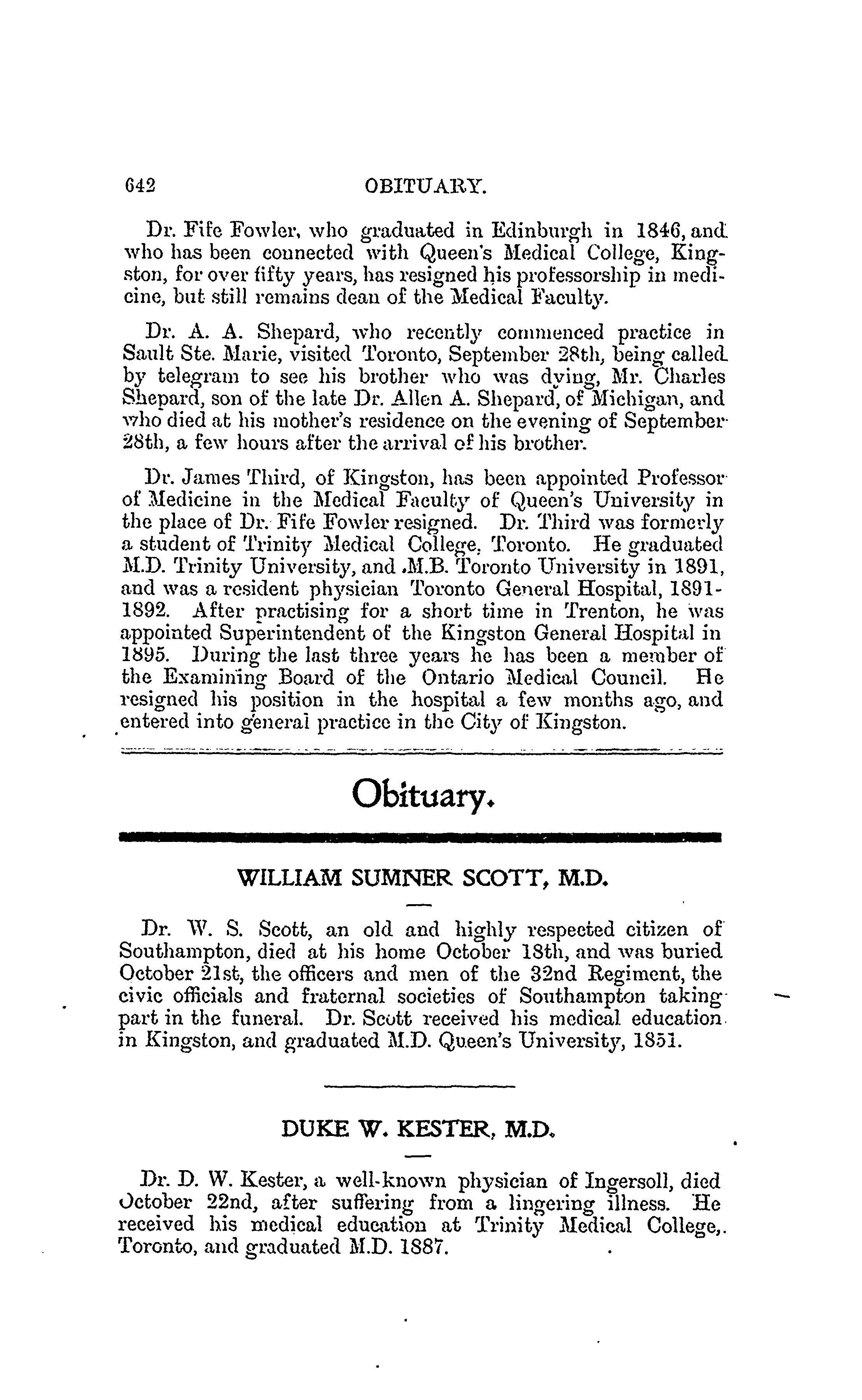 642 OBITUARY.

Dr. Fife Fowler, who graduated in Edinburgh in 1846, and who has been connected with Queen's Medical College, Kingston, for over fifty years, has resigned his professorship in medicine, but still remains dean of the Medical Faculty.

Dr. A. A. Shepard, who recently commenced practice in Sault Ste. Marie, visited Toronto, September 28th, being called by telegram to see his brother who was dying, Mr. Charles Shepard, son of the late Dr. Allen A. Shepard, of Michigan, and who died at his mother's residence on the evening of September 28th, a few hours after the arrival of his brother.

Dr. James Third, of Kingston, has been appointed Professor of Medicine in the Medical Faculty of Queen's University in the place of Dr. Fife Fowler resigned. Dr. Third was formerly a student of Trinity Medical College, Toronto. He graduated M.D. Trinity University, and M.B. Toronto University in 1891, and was a resident physician Toronto General Hospital, 1891-1892. After practising for a short time in Trenton, he was appointed Superintendent of the Kingston General Hospital in 1895. During the last three years he has been a member of the Examining Board of the Ontario Medical Council. He resigned his position in the hospital a few months ago, and entered into general practice in the City of Kingston.

Obituary.

WILLIAM SUMNER SCOTT, M.D.

Dr. W. S. Scott, an old and highly respected citizen of Southampton, died at his home October 18th, and was buried October 21st, the officers and men of the 32nd Regiment, the civic officials and fraternal societies of Southampton taking part in the funeral. Dr. Scott received his medical education in Kingston, and graduated M.D. Queen's University, 1851.

DUKE W. KESTER, M.D.

Dr. D. W. Kester, a well-known physician of Ingersoll, died October 22nd, after suffering from a lingering illness. He received his medical education at Trinity Medical College, Toronto, and graduated M.D. 1887.